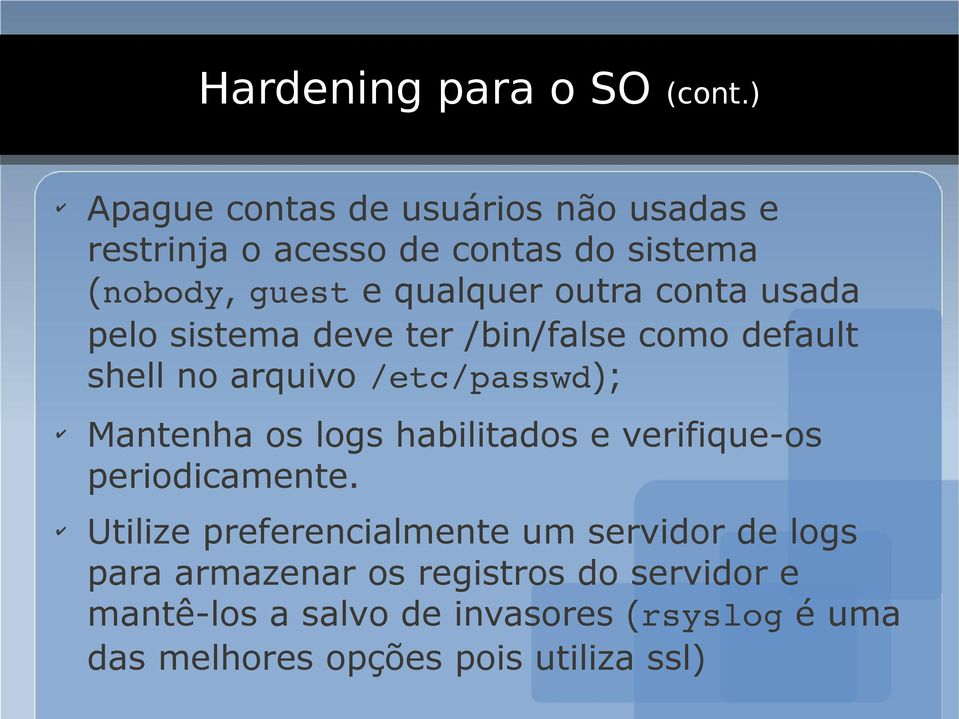 Hardening para o SO (cont.)

✔ Apague contas de usuários não usadas e restrinja o acesso de contas do sistema (nobody, guest e qualquer outra conta usada pelo sistema deve ter /bin/false como default shell no arquivo /etc/passwd);

✔ Mantenha os logs habilitados e verifique-os periodicamente.

✔ Utilize preferencialmente um servidor de logs para armazenar os registros do servidor e mantê-los a salvo de invasores (rsyslog é uma das melhores opções pois utiliza ssl)